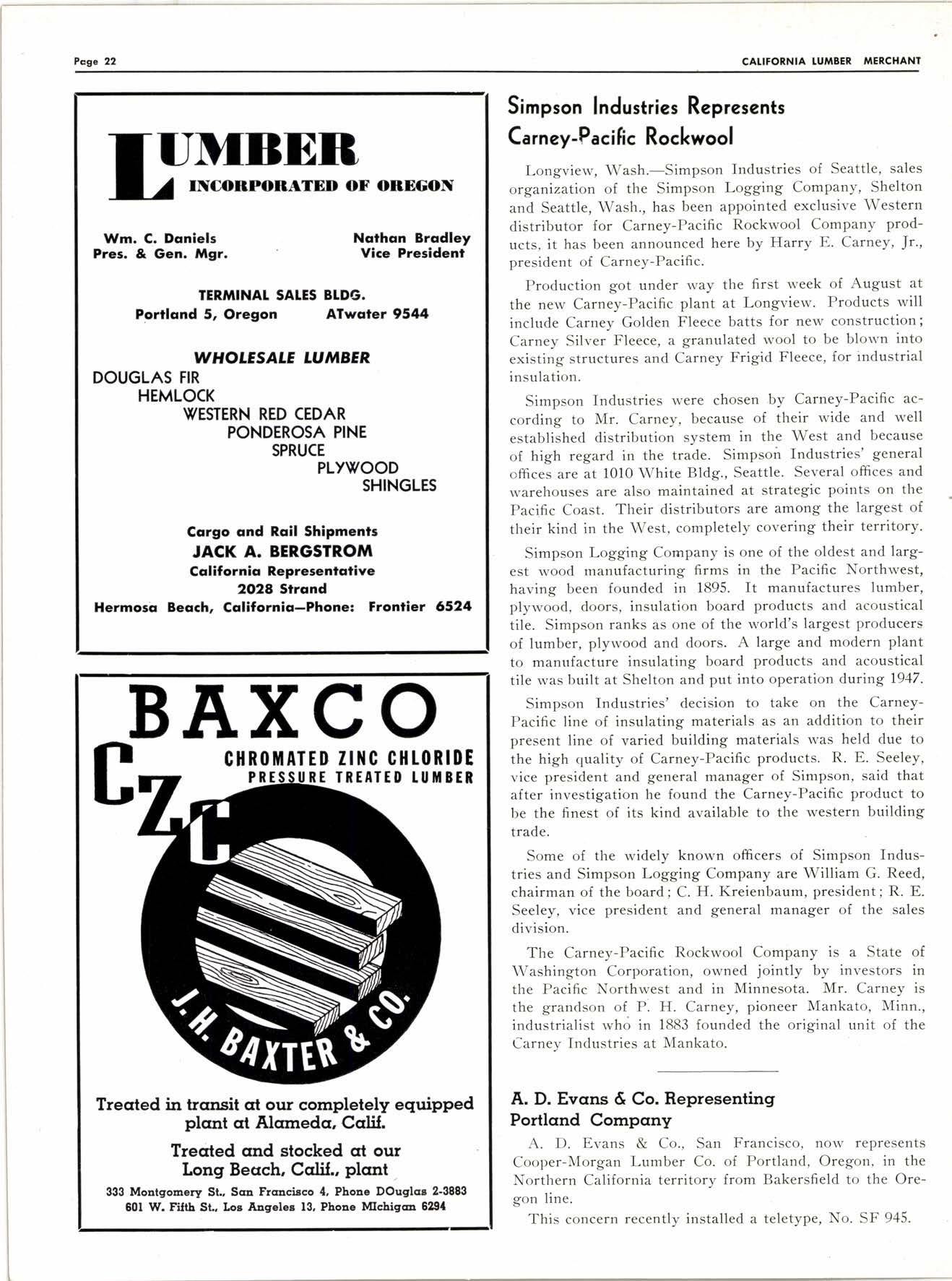 Page 22

CALIFORNIA LUMBER MERCHANT

LUMBER
INCORPORATED OF OREGON

Wm. C. Daniels
Pres. & Gen. Mgr.

Nathan Bradley
Vice President

TERMINAL SALES BLDG.
Portland 5, Oregon ATwater 9544

WHOLESALE LUMBER
DOUGLAS FIR
HEMLOCK
WESTERN RED CEDAR
PONDEROSA PINE
SPRUCE
PLYWOOD
SHINGLES

Cargo and Rail Shipments
JACK A. BERGSTROM
California Representative
2028 Strand
Hermosa Beach, California—Phone: Frontier 6524

BAXCO
CZC
CHROMATED ZINC CHLORIDE
PRESSURE TREATED LUMBER

J. H. BAXTER & CO.

Treated in transit at our completely equipped plant at Alameda, Calif.

Treated and stocked at our Long Beach, Calif., plant

333 Montgomery St., San Francisco 4, Phone DOuglas 2-3883
601 W. Fifth St., Los Angeles 13, Phone MIchigan 6294

Simpson Industries Represents Carney-Pacific Rockwool

Longview, Wash.—Simpson Industries of Seattle, sales organization of the Simpson Logging Company, Shelton and Seattle, Wash., has been appointed exclusive Western distributor for Carney-Pacific Rockwool Company products, it has been announced here by Harry E. Carney, Jr., president of Carney-Pacific.

Production got under way the first week of August at the new Carney-Pacific plant at Longview. Products will include Carney Golden Fleece batts for new construction; Carney Silver Fleece, a granulated wool to be blown into existing structures and Carney Frigid Fleece, for industrial insulation.

Simpson Industries were chosen by Carney-Pacific according to Mr. Carney, because of their wide and well established distribution system in the West and because of high regard in the trade. Simpson Industries' general offices are at 1010 White Bldg., Seattle. Several offices and warehouses are also maintained at strategic points on the Pacific Coast. Their distributors are among the largest of their kind in the West, completely covering their territory.

Simpson Logging Company is one of the oldest and largest wood manufacturing firms in the Pacific Northwest, having been founded in 1895. It manufactures lumber, plywood, doors, insulation board products and acoustical tile. Simpson ranks as one of the world's largest producers of lumber, plywood and doors. A large and modern plant to manufacture insulating board products and acoustical tile was built at Shelton and put into operation during 1947.

Simpson Industries' decision to take on the Carney-Pacific line of insulating materials as an addition to their present line of varied building materials was held due to the high quality of Carney-Pacific products. R. E. Seeley, vice president and general manager of Simpson, said that after investigation he found the Carney-Pacific product to be the finest of its kind available to the western building trade.

Some of the widely known officers of Simpson Industries and Simpson Logging Company are William G. Reed, chairman of the board; C. H. Kreienbaum, president; R. E. Seeley, vice president and general manager of the sales division.

The Carney-Pacific Rockwool Company is a State of Washington Corporation, owned jointly by investors in the Pacific Northwest and in Minnesota. Mr. Carney is the grandson of P. H. Carney, pioneer Mankato, Minn., industrialist who in 1883 founded the original unit of the Carney Industries at Mankato.

A. D. Evans & Co. Representing Portland Company

A. D. Evans & Co., San Francisco, now represents Cooper-Morgan Lumber Co. of Portland, Oregon, in the Northern California territory from Bakersfield to the Oregon line.

This concern recently installed a teletype, No. SF 945.